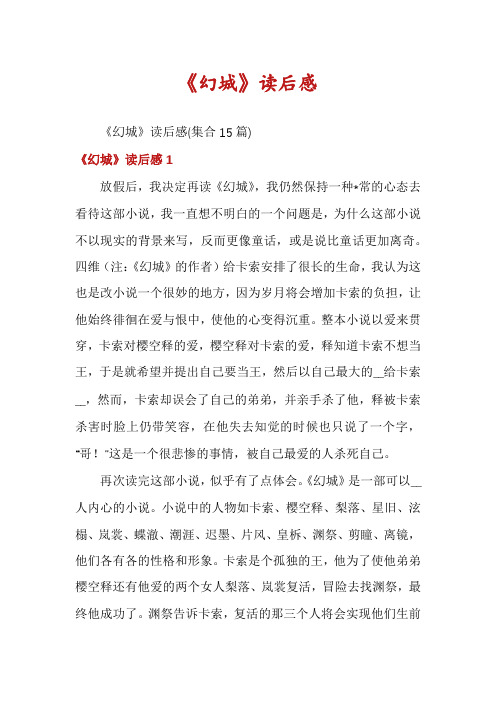 《幻城》读后感

《幻城》读后感(集合15篇)

《幻城》读后感1

放假后，我决定再读《幻城》，我仍然保持一种*常的心态去看待这部小说，我一直想不明白的一个问题是，为什么这部小说不以现实的背景来写，反而更像童话，或是说比童话更加离奇。四维（注：《幻城》的作者）给卡索安排了很长的生命，我认为这也是改小说一个很妙的地方，因为岁月将会增加卡索的负担，让他始终徘徊在爱与恨中，使他的心变得沉重。整本小说以爱来贯穿，卡索对樱空释的爱，樱空释对卡索的爱，释知道卡索不想当王，于是就希望并提出自己要当王，然后以自己最大的__给卡索__，然而，卡索却误会了自己的弟弟，并亲手杀了他，释被卡索杀害时脸上仍带笑容，在他失去知觉的时候也只说了一个字，“哥！”这是一个很悲惨的事情，被自己最爱的人杀死自己。

再次读完这部小说，似乎有了点体会。《幻城》是一部可以__人内心的小说。小说中的人物如卡索、樱空释、梨落、星旧、泫榻、岚裳、蝶澈、潮涯、迟墨、片风、皇柝、渊祭、剪瞳、离镜，他们各有各的性格和形象。卡索是个孤独的王，他为了使他弟弟樱空释还有他爱的两个女人梨落、岚裳复活，冒险去找渊祭，最终他成功了。渊祭告诉卡索，复活的那三个人将会实现他们生前